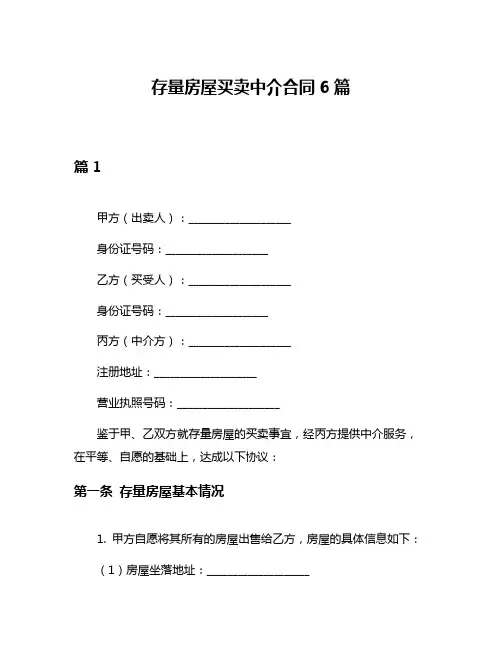 存量房屋买卖中介合同 6 篇

篇 1

甲方（出卖人）：__________________

身份证号码：__________________

乙方（买受人）：__________________

身份证号码：__________________

丙方（中介方）：__________________

注册地址：__________________

营业执照号码：__________________

鉴于甲、乙双方就存量房屋的买卖事宜，经丙方提供中介服务，在平等、自愿的基础上，达成以下协议：

第一条 存量房屋基本情况

1. 甲方自愿将其所有的房屋出售给乙方，房屋的具体信息如下：

（1）房屋坐落地址：__________________